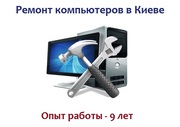 Ремонт компьютеров в Киеве

Опыт работы - 9 лет